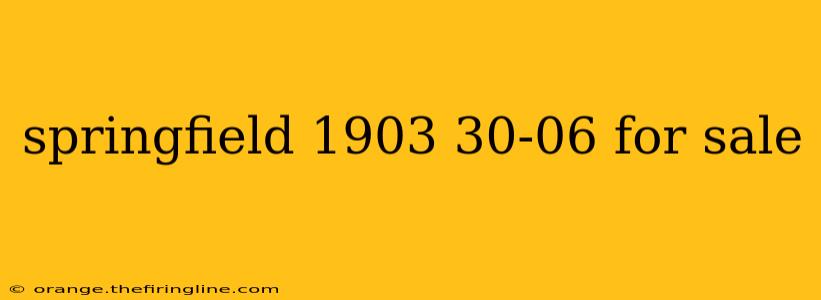 springfield 1903 30-06 for sale

© orange.thefiringline.com